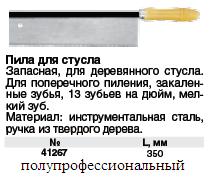 Пила для стусла
Запасная, для деревянного стусла. Для поперечного пиления, закаленные зубья, 13 зубьев на дюйм, мелкий зуб.
Материал: инструментальная сталь, ручка из твердого дерева.

| № | L, мм |
|---|---|
| 41267 | 350 |

полупрофессиональный